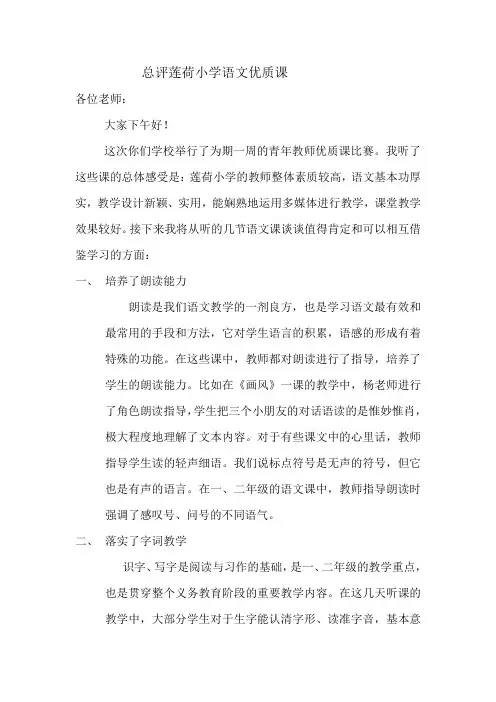 总评莲荷小学语文优质课

各位老师：

大家下午好！

这次你们学校举行了为期一周的青年教师优质课比赛。我听了这些课的总体感受是：莲荷小学的教师整体素质较高，语文基本功厚实，教学设计新颖、实用，能娴熟地运用多媒体进行教学，课堂教学效果较好。接下来我将从听的几节语文课谈谈值得肯定和可以相互借鉴学习的方面：

一、 培养了朗读能力

朗读是我们语文教学的一剂良方，也是学习语文最有效和最常用的手段和方法，它对学生语言的积累，语感的形成有着特殊的功能。在这些课中，教师都对朗读进行了指导，培养了学生的朗读能力。比如在《画风》一课的教学中，杨老师进行了角色朗读指导，学生把三个小朋友的对话语读的是惟妙惟肖，极大程度地理解了文本内容。对于有些课文中的心里话，教师指导学生读的轻声细语。我们说标点符号是无声的符号，但它也是有声的语言。在一、二年级的语文课中，教师指导朗读时强调了感叹号、问号的不同语气。

二、 落实了字词教学

识字、写字是阅读与习作的基础，是一、二年级的教学重点，也是贯穿整个义务教育阶段的重要教学内容。在这几天听课的教学中，大部分学生对于生字能认清字形、读准字音，基本意